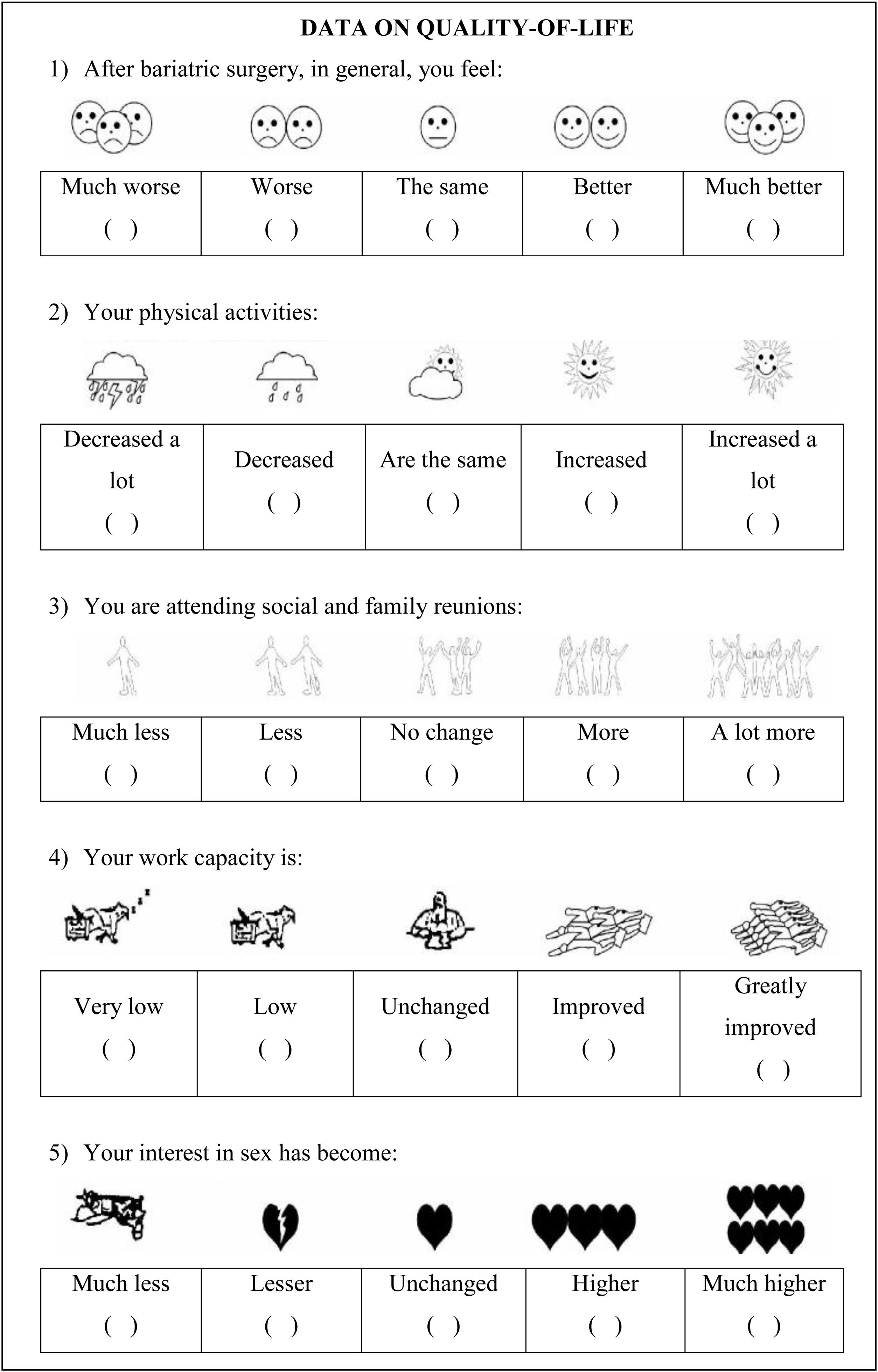 DATA ON QUALITY-OF-LIFE

1) After bariatric surgery, in general, you feel:

| Much worse ( ) | Worse ( ) | The same ( ) | Better ( ) | Much better ( ) |
|---|---|---|---|---|

2) Your physical activities:

| Decreased a lot ( ) | Decreased ( ) | Are the same ( ) | Increased ( ) | Increased a lot ( ) |
|---|---|---|---|---|

3) You are attending social and family reunions:

| Much less ( ) | Less ( ) | No change ( ) | More ( ) | A lot more ( ) |
|---|---|---|---|---|

4) Your work capacity is:

| Very low ( ) | Low ( ) | Unchanged ( ) | Improved ( ) | Greatly improved ( ) |
|---|---|---|---|---|

5) Your interest in sex has become:

| Much less ( ) | Lesser ( ) | Unchanged ( ) | Higher ( ) | Much higher ( ) |
|---|---|---|---|---|